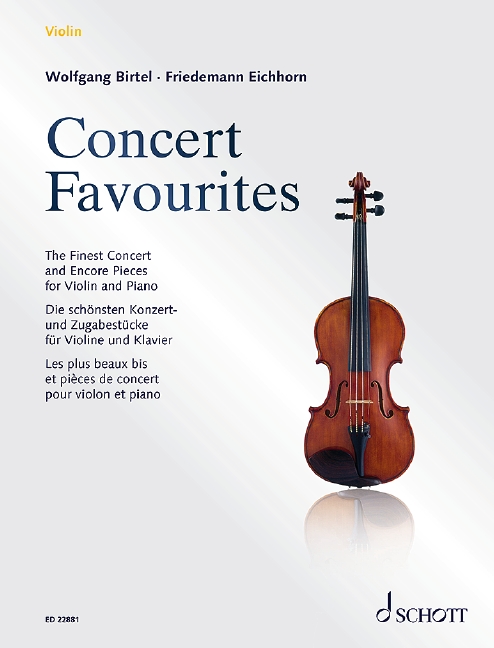 Violin

Wolfgang Birtel · Friedemann Eichhorn

Concert Favourites

The Finest Concert and Encore Pieces for Violin and Piano

Die schönsten Konzert- und Zugabestücke für Violine und Klavier

Les plus beaux bis et pièces de concert pour violon et piano

ED 22881

SCHOTT